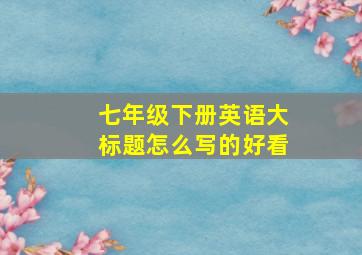 七年级下册英语大标题怎么写的好看